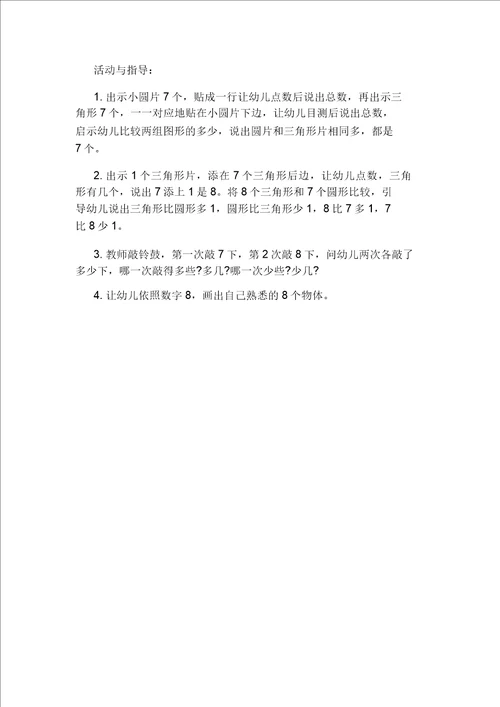 活动与指导：

1. 出示小圆片 7 个，贴成一行让幼儿点数后说出总数，再出示三角形 7 个，一一对应地贴在小圆片下边，让幼儿目测后说出总数，启示幼儿比较两组图形的多少，说出圆片和三角形片相同多，都是 7 个。

2. 出示 1 个三角形片，添在 7 个三角形后边，让幼儿点数，三角形有几个，说出 7 添上 1 是 8。将 8 个三角形和 7 个圆形比较，引导幼儿说出三角形比圆形多 1，圆形比三角形少 1，8 比 7 多 1，7 比 8 少 1。

3. 教师敲铃鼓，第一次敲 7 下，第 2 次敲 8 下，问幼儿两次各敲了多少下，哪一次敲得多些?多几?哪一次少些?少几?

4. 让幼儿依照数字 8，画出自己熟悉的 8 个物体。